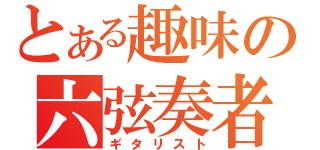 とある趣味の
六弦奏者
ギタリスト